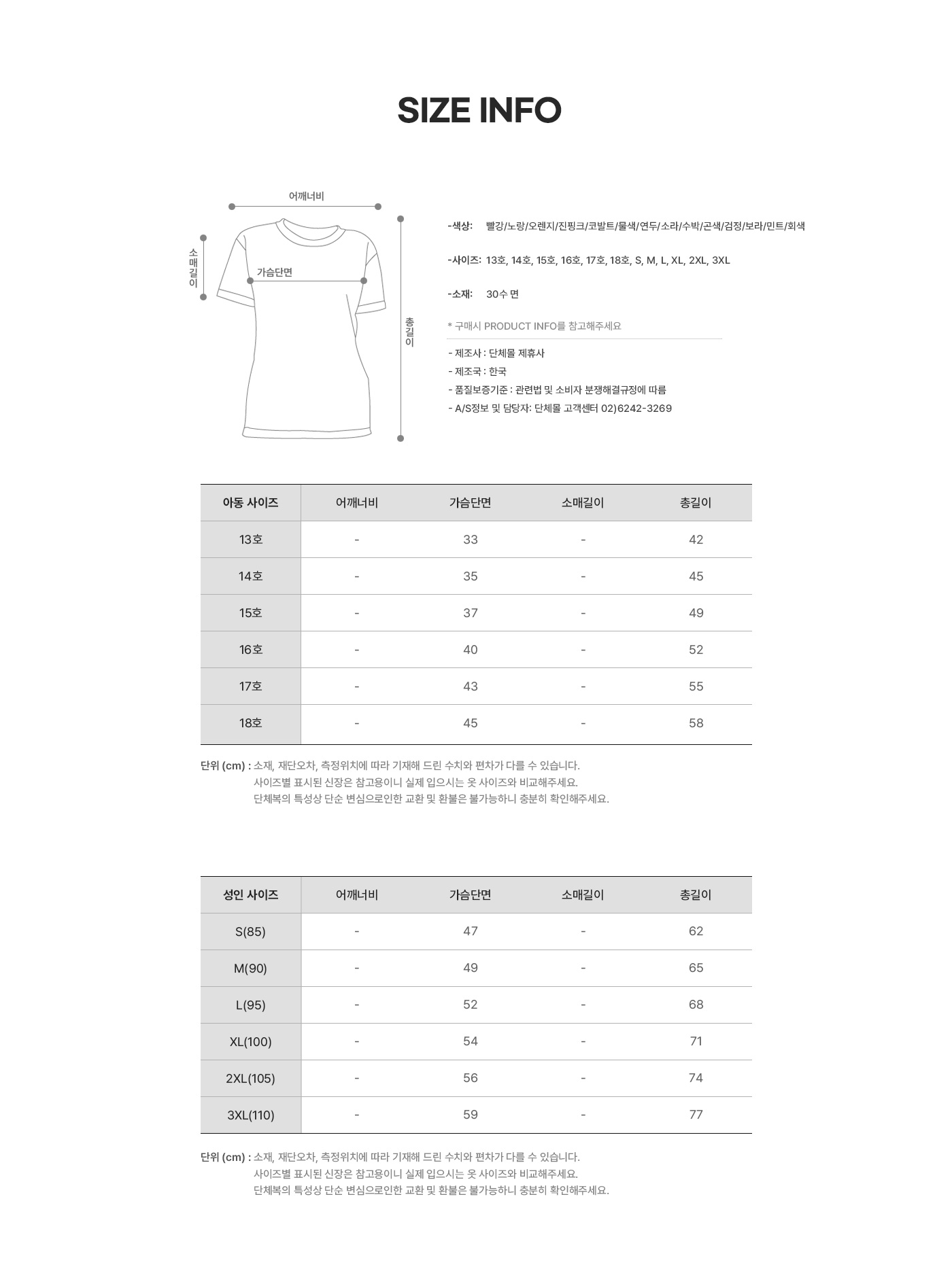 SIZE INFO

어깨너비

소매길이

가슴단면

총길이

-색상: 빨강/노랑/오렌지/진핑크/코발트/물색/연두/소라/수박/곤색/검정/보라/민트/회색

-사이즈: 13호, 14호, 15호, 16호, 17호, 18호, S, M, L, XL, 2XL, 3XL

-소재: 30수 면

* 구매시 PRODUCT INFO를 참고해주세요

- 제조사 : 단체몰 제휴사
- 제조국 : 한국
- 품질보증기준 : 관련법 및 소비자 분쟁해결규정에 따름
- A/S정보 및 담당자: 단체몰 고객센터 02)6242-3269

| 아동 사이즈 | 어깨너비 | 가슴단면 | 소매길이 | 총길이 |
|---|---|---|---|---|
| 13호 | - | 33 | - | 42 |
| 14호 | - | 35 | - | 45 |
| 15호 | - | 37 | - | 49 |
| 16호 | - | 40 | - | 52 |
| 17호 | - | 43 | - | 55 |
| 18호 | - | 45 | - | 58 |

단위 (cm) : 소재, 재단오차, 측정위치에 따라 기재해 드린 수치와 편차가 다를 수 있습니다.
사이즈별 표시된 신장은 참고용이니 실제 입으시는 옷 사이즈와 비교해주세요.
단체복의 특성상 단순 변심으로인한 교환 및 환불은 불가능하니 충분히 확인해주세요.

| 성인 사이즈 | 어깨너비 | 가슴단면 | 소매길이 | 총길이 |
|---|---|---|---|---|
| S(85) | - | 47 | - | 62 |
| M(90) | - | 49 | - | 65 |
| L(95) | - | 52 | - | 68 |
| XL(100) | - | 54 | - | 71 |
| 2XL(105) | - | 56 | - | 74 |
| 3XL(110) | - | 59 | - | 77 |

단위 (cm) : 소재, 재단오차, 측정위치에 따라 기재해 드린 수치와 편차가 다를 수 있습니다.
사이즈별 표시된 신장은 참고용이니 실제 입으시는 옷 사이즈와 비교해주세요.
단체복의 특성상 단순 변심으로인한 교환 및 환불은 불가능하니 충분히 확인해주세요.